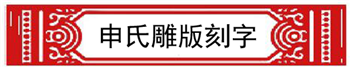 申氏雕版刻字